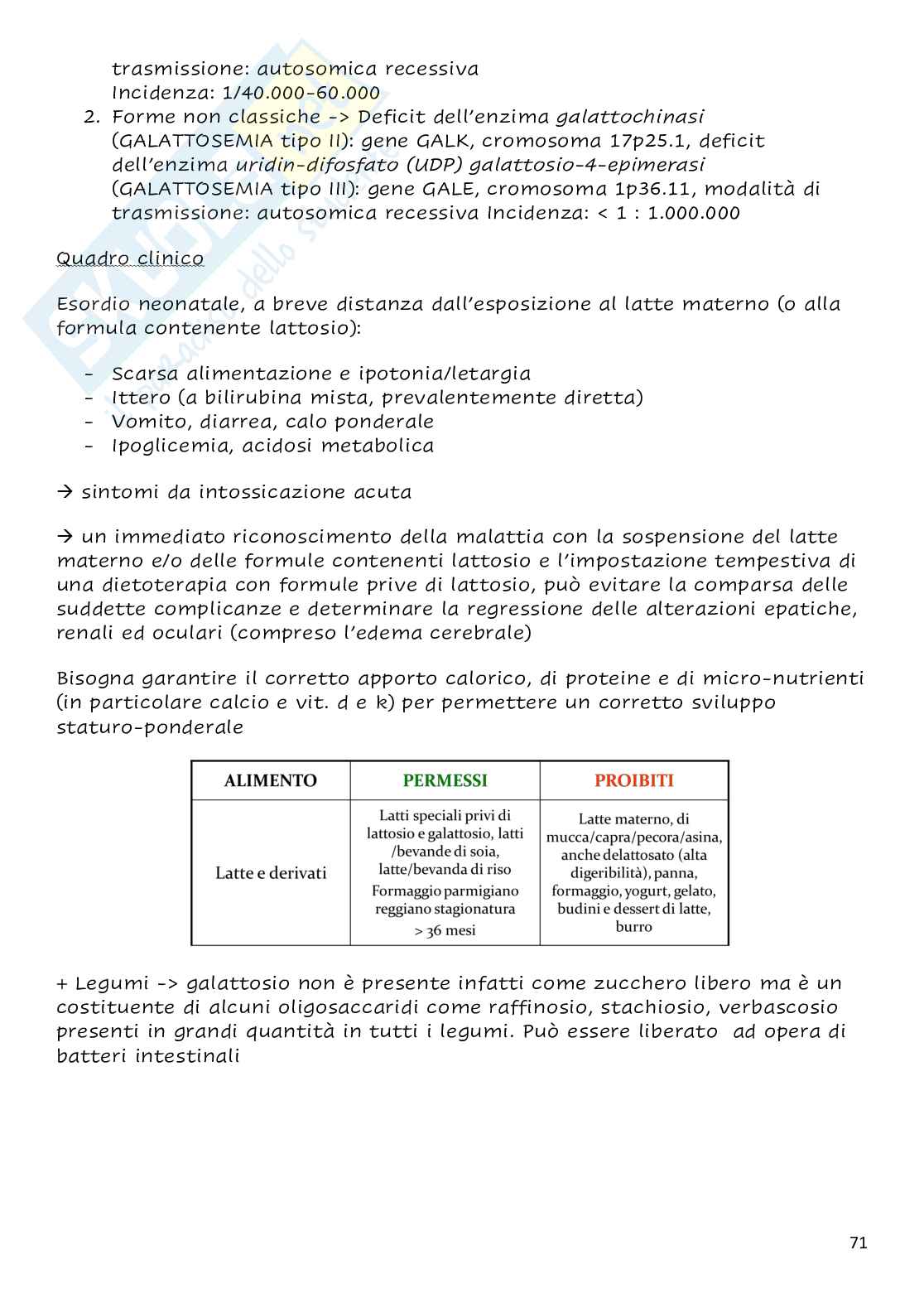 trasmissione: autosomica recessiva
Incidenza: 1/40.000-60.000
2. Forme non classiche -> Deficit dell'enzima galattochinasi (GALATTOSEMIA tipo II): gene GALK, cromosoma 17p25.1, deficit dell'enzima uridin-difosfato (UDP) galattosio-4-epimerasi (GALATTOSEMIA tipo III): gene GALE, cromosoma 1p36.11, modalità di trasmissione: autosomica recessiva Incidenza: < 1 : 1.000.000

Quadro clinico

Esordio neonatale, a breve distanza dall'esposizione al latte materno (o alla formula contenente lattosio):

- Scarsa alimentazione e ipotonia/letargia
- Ittero (a bilirubina mista, prevalentemente diretta)
- Vomito, diarrea, calo ponderale
- Ipoglicemia, acidosi metabolica

→ sintomi da intossicazione acuta

→ un immediato riconoscimento della malattia con la sospensione del latte materno e/o delle formule contenenti lattosio e l'impostazione tempestiva di una dietoterapia con formule prive di lattosio, può evitare la comparsa delle suddette complicanze e determinare la regressione delle alterazioni epatiche, renali ed oculari (compreso l'edema cerebrale)

Bisogna garantire il corretto apporto calorico, di proteine e di micro-nutrienti (in particolare calcio e vit. d e k) per permettere un corretto sviluppo staturo-ponderale

| ALIMENTO | PERMESSI | PROIBITI |
|---|---|---|
| Latte e derivati | Latti speciali privi di lattosio e galattosio, latti /bevande di soia, latte/bevanda di riso Formaggio parmigiano reggiano stagionatura > 36 mesi | Latte materno, di mucca/capra/pecora/asina, anche delattosato (alta digeribilità), panna, formaggio, yogurt, gelato, budini e dessert di latte, burro |

+ Legumi -> galattosio non è presente infatti come zucchero libero ma è un costituente di alcuni oligosaccaridi come raffinosio, stachiosio, verbascosio presenti in grandi quantità in tutti i legumi. Può essere liberato ad opera di batteri intestinali

71